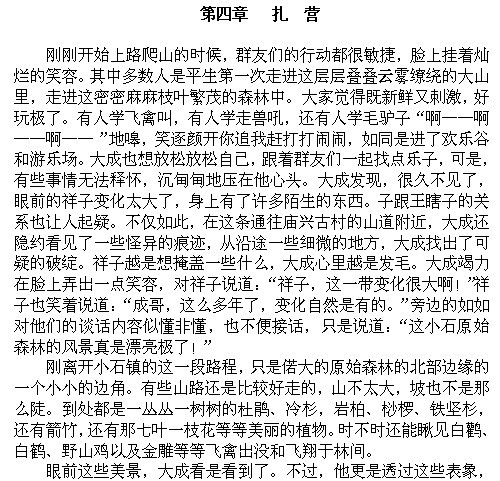 第四章　扎　营

刚刚开始上路爬山的时候，群友们的行动都很敏捷，脸上挂着灿烂的笑容。其中多数人是平生第一次走进这层层叠叠云雾缭绕的大山里，走进这密密麻麻枝叶繁茂的森林中。大家觉得既新鲜又刺激，好玩极了。有人学飞禽叫，有人学走兽吼，还有人学毛驴子“啊——啊——啊——”地嗥，笑逐颜开你追我赶打打闹闹，如同是进了欢乐谷和游乐场。大成也想放松放松自己，跟着群友们一起找点乐子，可是，有些事情无法释怀，沉甸甸地压在他心头。大成发现，很久不见了，眼前的祥子变化太大了，身上有了许多陌生的东西。子跟王瞎子的关系也让人起疑。不仅如此，在这条通往庙兴古村的山道附近，大成还隐约看见了一些怪异的痕迹，从沿途一些细微的地方，大成找出了可疑的破绽。祥子越是想掩盖一些什么，大成心里越是发毛。大成竭力在脸上弄出一点笑容，对祥子说道：“祥子，这一带变化很大啊！”祥子也笑着说道：“成哥，这么多年了，变化自然是有的。”旁边的如如对他们的谈话内容似懂非懂，也不便接话，只是说道：“这小石原始森林的风景真是漂亮极了！”

刚离开小石镇的这一段路程，只是偌大的原始森林的北部边缘的一个小小的边角。有些山路还是比较好走的，山不太大，坡也不是那么陡。到处都是一丛丛一树树的杜鹃、冷杉，岩柏、桫椤、铁坚杉，还有箭竹，还有那七叶一枝花等等美丽的植物。时不时还能瞅见白鹳、白鹤、野山鸡以及金雕等等飞禽出没和飞翔于林间。

眼前这些美景，大成看是看到了。不过，他更是透过这些表象，